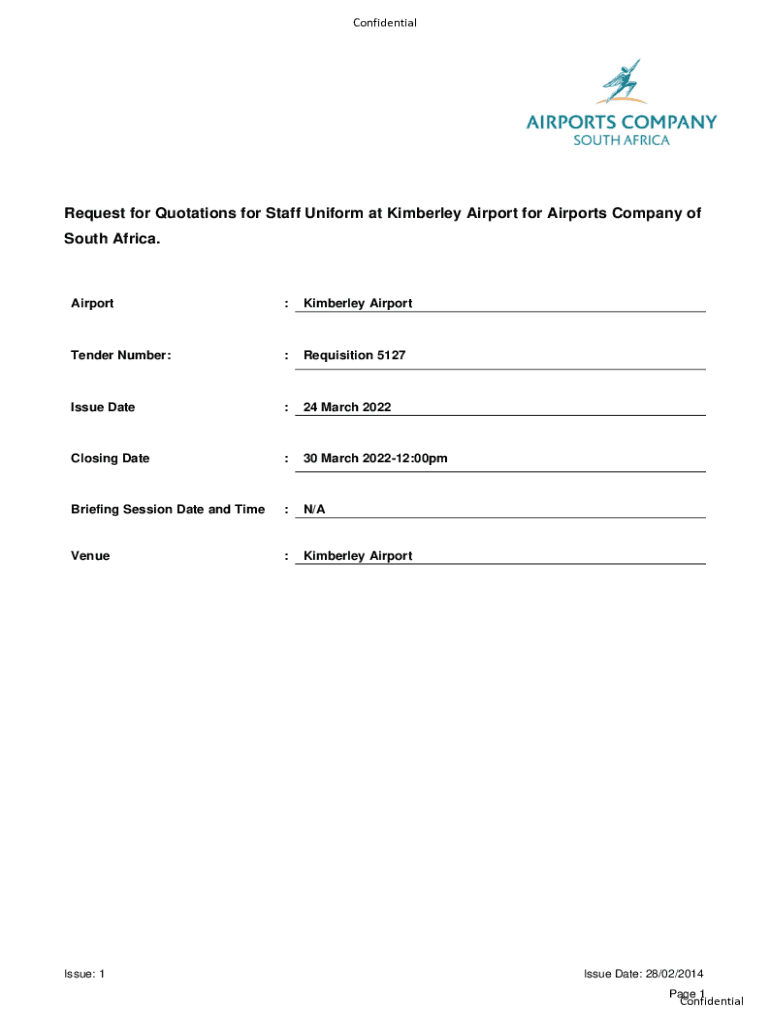 Confidential

AIRPORTS COMPANY
SOUTH AFRICA

Request for Quotations for Staff Uniform at Kimberley Airport for Airports Company of South Africa.

Airport : Kimberley Airport

Tender Number: : Requisition 5127

Issue Date : 24 March 2022

Closing Date : 30 March 2022-12:00pm

Briefing Session Date and Time : N/A

Venue : Kimberley Airport

Issue: 1

Issue Date: 28/02/2014

Page 1

Confidential